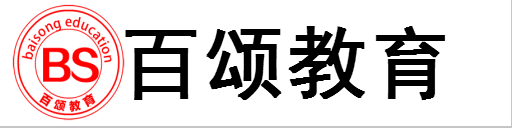 baisong education
BS
百颂教育
百颂教育